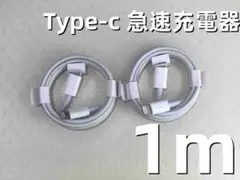 Type-c 急速充電器

1m